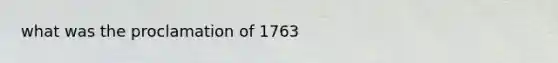 what was the proclamation of 1763